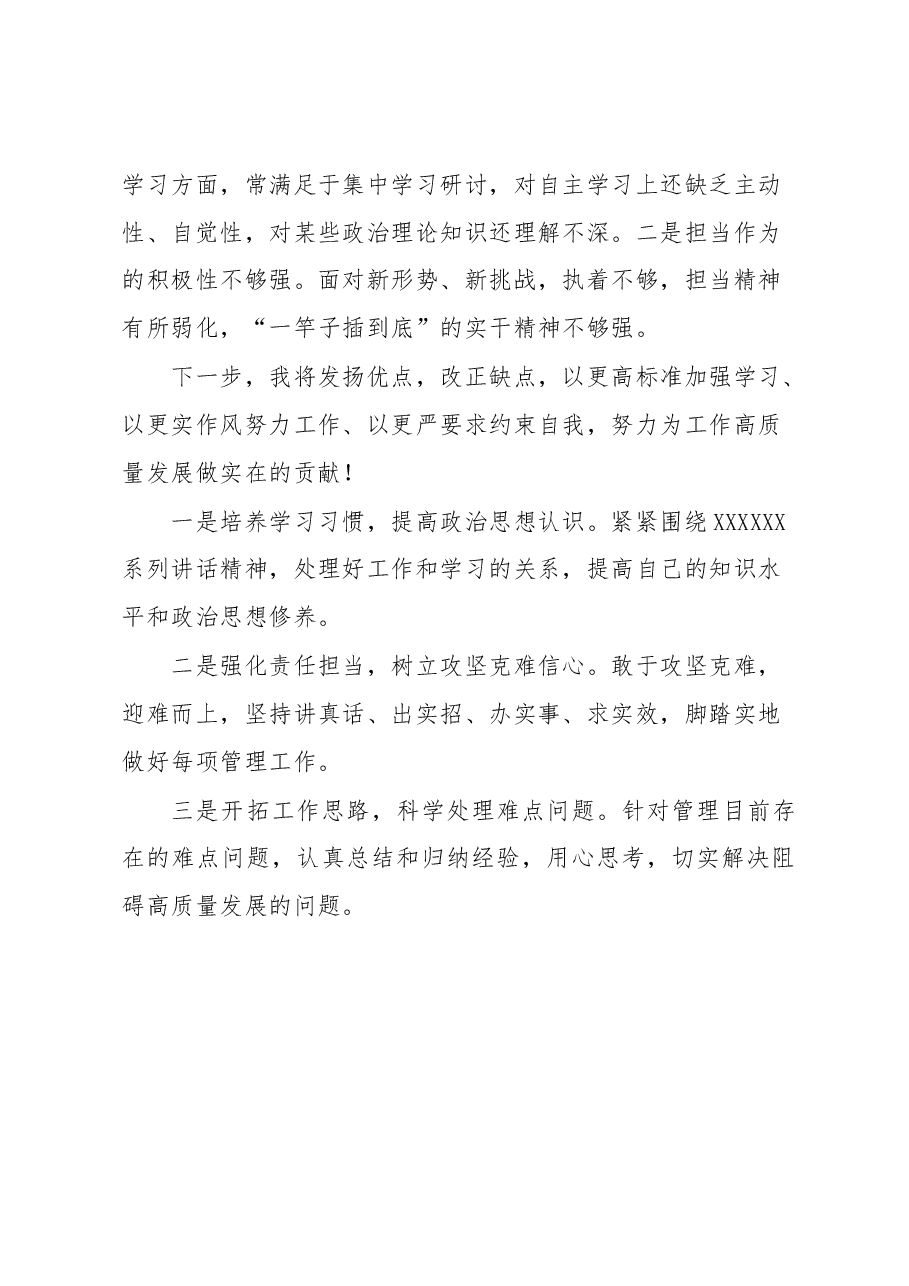 学习方面，常满足于集中学习研讨，对自主学习上还缺乏主动性、自觉性，对某些政治理论知识还理解不深。二是担当作为的积极性不够强。面对新形势、新挑战，执着不够，担当精神有所弱化，“一竿子插到底”的实干精神不够强。

下一步，我将发扬优点，改正缺点，以更高标准加强学习、以更实作风努力工作、以更严要求约束自我，努力为工作高质量发展做实在的贡献！

一是培养学习习惯，提高政治思想认识。紧紧围绕XXXXXX系列讲话精神，处理好工作和学习的关系，提高自己的知识水平和政治思想修养。

二是强化责任担当，树立攻坚克难信心。敢于攻坚克难，迎难而上，坚持讲真话、出实招、办实事、求实效，脚踏实地做好每项管理工作。

三是开拓工作思路，科学处理难点问题。针对管理目前存在的难点问题，认真总结和归纳经验，用心思考，切实解决阻碍高质量发展的问题。